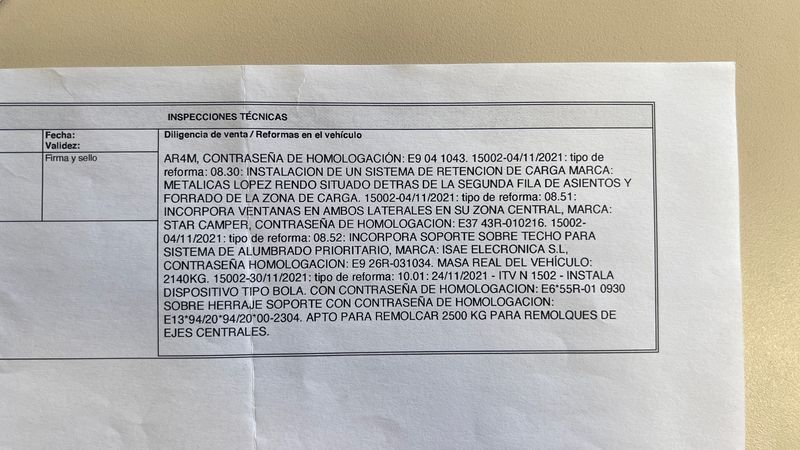 INSPECCIONES TÉCNICAS

Fecha:
Validez:
Firma y sello

Diligencia de venta / Reformas en el vehículo

AR4M, CONTRASEÑA DE HOMOLOGACIÓN: E9 04 1043. 15002-04/11/2021: tipo de reforma: 08.30: INSTALACION DE UN SISTEMA DE RETENCION DE CARGA MARCA: METALICAS LOPEZ RENDO SITUADO DETRAS DE LA SEGUNDA FILA DE ASIENTOS Y FORRADO DE LA ZONA DE CARGA. 15002-04/11/2021: tipo de reforma: 08.51: INCORPORA VENTANAS EN AMBOS LATERALES EN SU ZONA CENTRAL, MARCA: STAR CAMPER, CONTRASEÑA DE HOMOLOGACION: E37 43R-010216. 15002-04/11/2021: tipo de reforma: 08.52: INCORPORA SOPORTE SOBRE TECHO PARA SISTEMA DE ALUMBRADO PRIORITARIO, MARCA: ISAE ELECRONICA S.L, CONTRASEÑA HOMOLOGACION: E9 26R-031034. MASA REAL DEL VEHÍCULO: 2140KG. 15002-30/11/2021: tipo de reforma: 10.01: 24/11/2021 - ITV N 1502 - INSTALA DISPOSITIVO TIPO BOLA. CON CONTRASEÑA DE HOMOLOGACION: E6*55R-01 0930 SOBRE HERRAJE SOPORTE CON CONTRASEÑA DE HOMOLOGACION: E13*94/20*94/20*00-2304. APTO PARA REMOLCAR 2500 KG PARA REMOLQUES DE EJES CENTRALES.